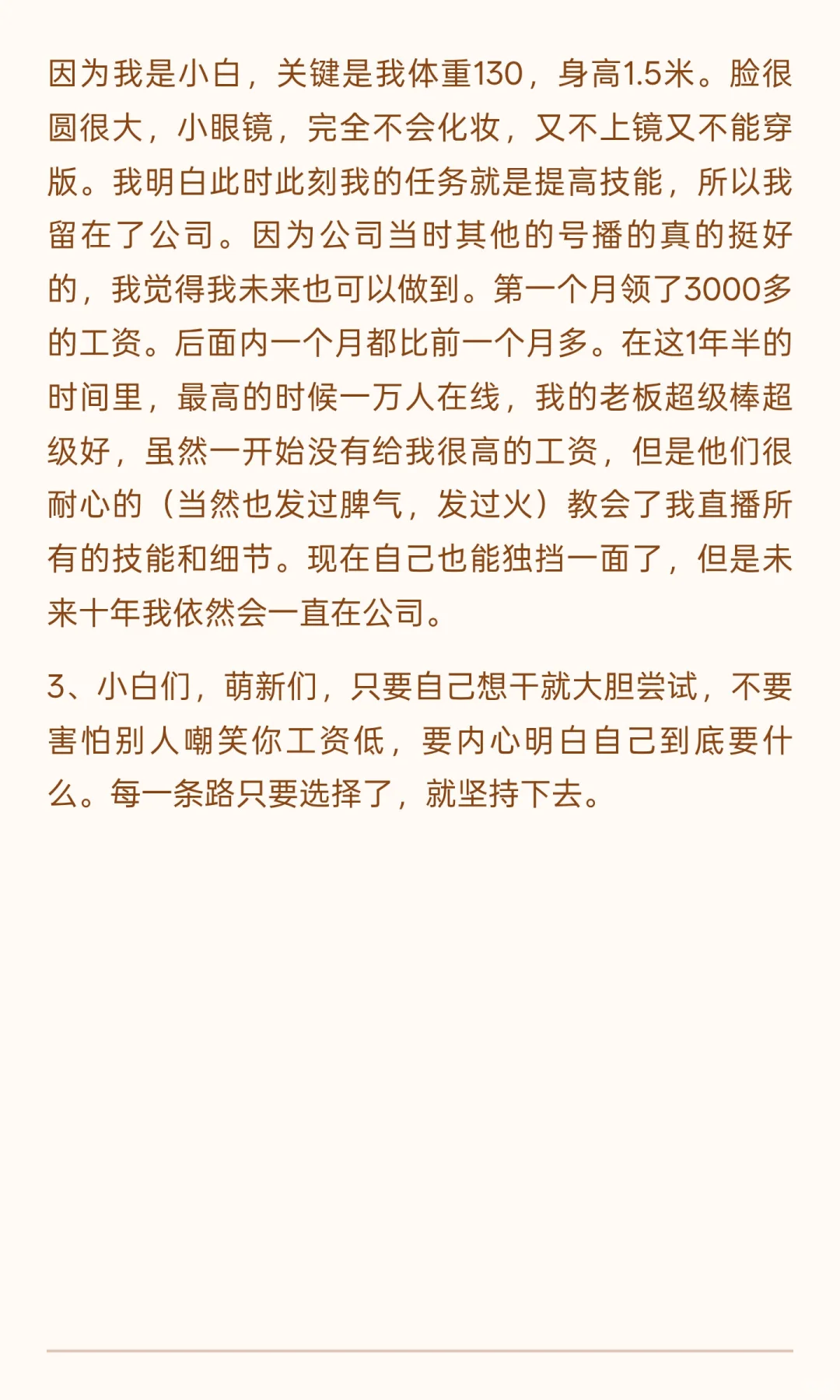 因为我是小白，关键是我体重130，身高1.5米。脸很圆很大，小眼镜，完全不会化妆，又不上镜又不能穿版。我明白此时此刻我的任务就是提高技能，所以我留在了公司。因为公司当时其他的号播的真的挺好的，我觉得我未来也可以做到。第一个月领了3000多的工资。后面内一个月都比前一个月多。在这1年半的时间里，最高的时候一万人在线，我的老板超级棒超级好，虽然一开始没有给我很高的工资，但是他们很耐心的（当然也发过脾气，发过火）教会了我直播所有的技能和细节。现在自己也能独挡一面了，但是未来十年我依然会一直在公司。

3、小白们，萌新们，只要自己想干就大胆尝试，不要害怕别人嘲笑你工资低，要内心明白自己到底要什么。每一条路只要选择了，就坚持下去。